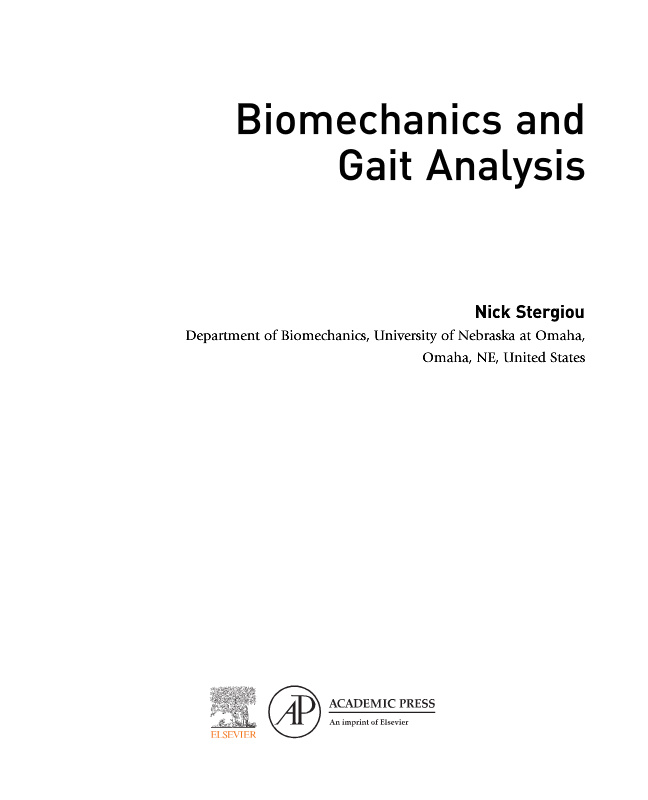 Biomechanics and Gait Analysis

Nick Stergiou

Department of Biomechanics, University of Nebraska at Omaha, Omaha, NE, United States

ELSEVIER

AP

ACADEMIC PRESS

An imprint of Elsevier